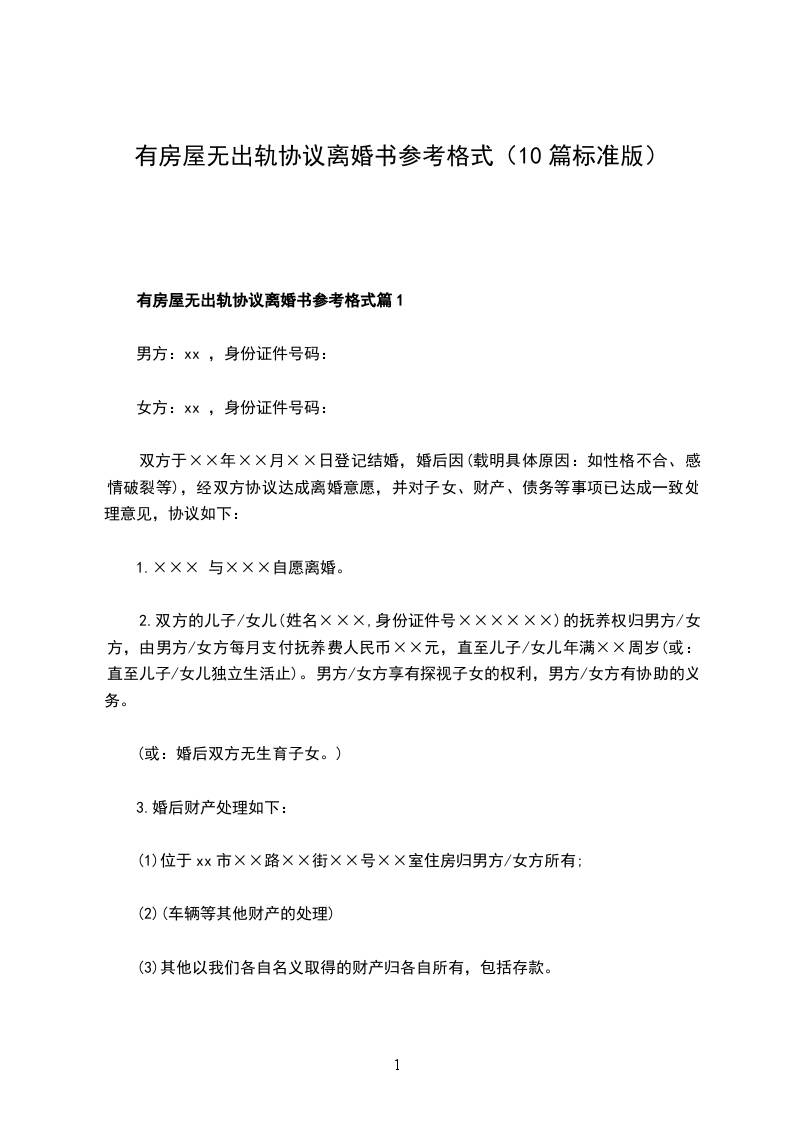 有房屋无出轨协议离婚书参考格式（10篇标准版）

有房屋无出轨协议离婚书参考格式篇1

男方：xx ，身份证件号码：

女方：xx ，身份证件号码：

双方于××年××月××日登记结婚，婚后因(载明具体原因：如性格不合、感情破裂等)，经双方协议达成离婚意愿，并对子女、财产、债务等事项已达成一致处理意见，协议如下：

1.××× 与×××自愿离婚。

2.双方的儿子/女儿(姓名×××,身份证件号××××××)的抚养权归男方/女方，由男方/女方每月支付抚养费人民币××元，直至儿子/女儿年满××周岁(或：直至儿子/女儿独立生活止)。男方/女方享有探视子女的权利，男方/女方有协助的义务。

(或：婚后双方无生育子女。)

3.婚后财产处理如下：

(1)位于xx市××路××街××号××室住房归男方/女方所有;

(2)(车辆等其他财产的处理)

(3)其他以我们各自名义取得的财产归各自所有，包括存款。

1